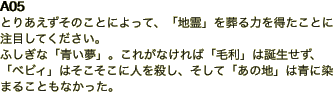 A05
とりあえずそのことによって、「地霊」を葬る力を得たことに注目してください。
ふしぎな「青い夢」。これがなければ「毛利」は誕生せず、「ベビィ」はそこそこに人を殺し、そして「あの地」は青に染まることもなかった。